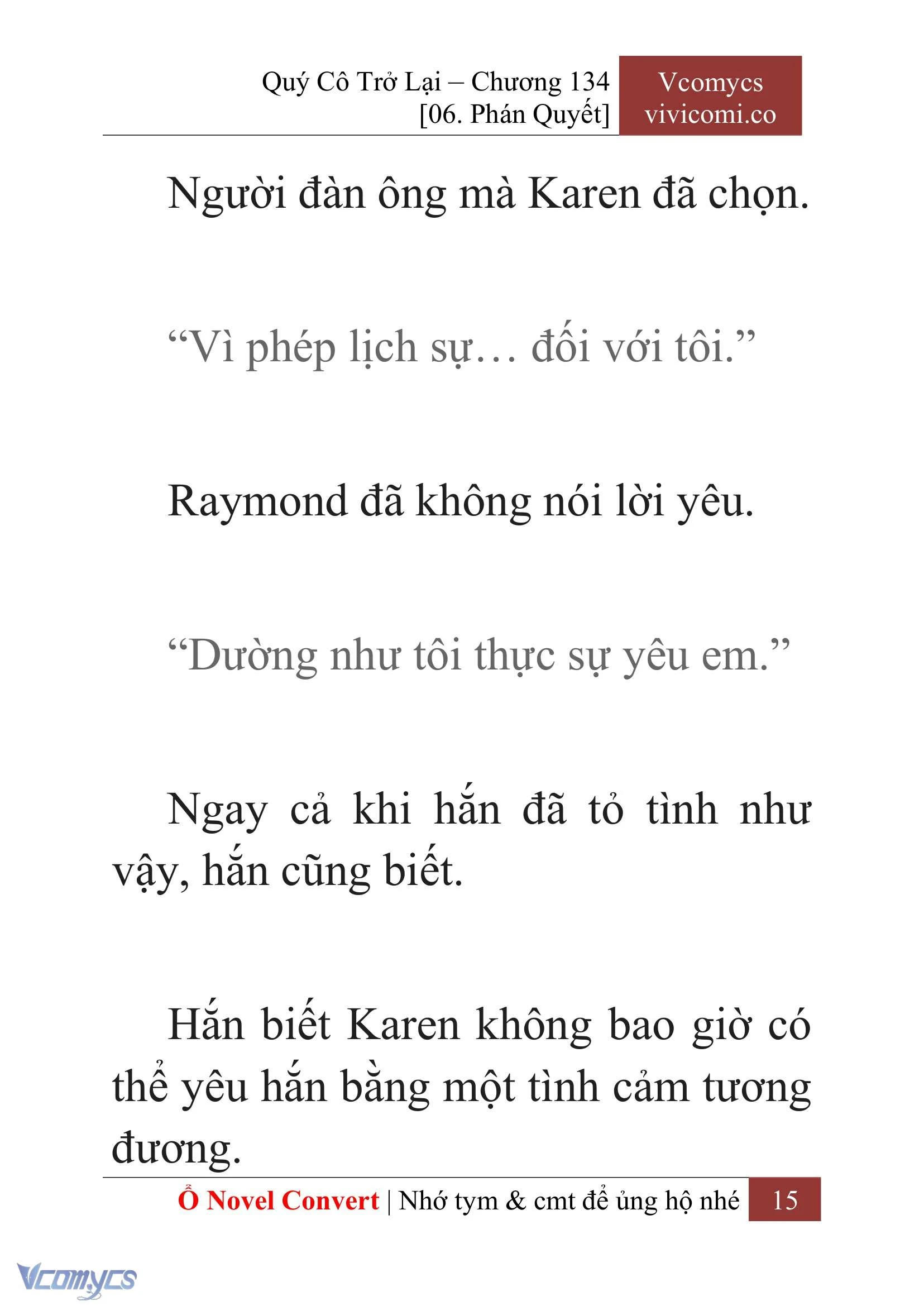 Quý Cô Trở Lại – Chương 134
[06. Phán Quyết]

Vcomycs
vivicomi.co

Người đàn ông mà Karen đã chọn.

“Vì phép lịch sự… đối với tôi.”

Raymond đã không nói lời yêu.

“Dường như tôi thực sự yêu em.”

Ngay cả khi hắn đã tỏ tình như vậy, hắn cũng biết.

Hắn biết Karen không bao giờ có thể yêu hắn bằng một tình cảm tương đương.

Ổ Novel Convert | Nhớ tym & cmt để ủng hộ nhé 15

Vcomycs